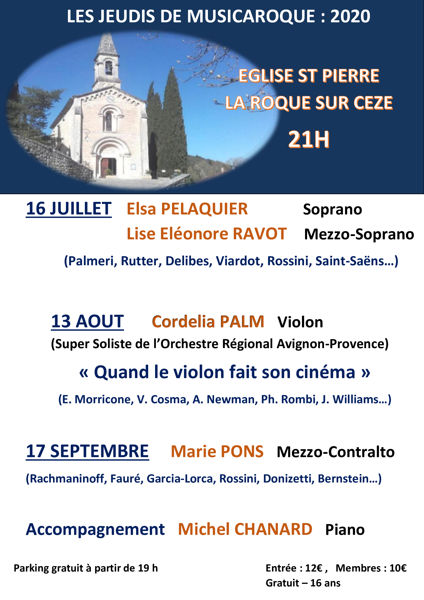 LES JEUDIS DE MUSICAROQUE : 2020

EGLISE ST PIERRE
LA ROQUE SUR CEZE
21H

16 JUILLET Elsa PELAQUIER Soprano
Lise Eléonore RAVOT Mezzo-Soprano
(Palmeri, Rutter, Delibes, Viardot, Rossini, Saint-Saëns…)

13 AOUT Cordelia PALM Violon
(Super Soliste de l'Orchestre Régional Avignon-Provence)
« Quand le violon fait son cinéma »
(E. Morricone, V. Cosma, A. Newman, Ph. Rombi, J. Williams…)

17 SEPTEMBRE Marie PONS Mezzo-Contralto
(Rachmaninoff, Fauré, Garcia-Lorca, Rossini, Donizetti, Bernstein…)

Accompagnement Michel CHANARD Piano

Parking gratuit à partir de 19 h

Entrée : 12€ , Membres : 10€
Gratuit – 16 ans